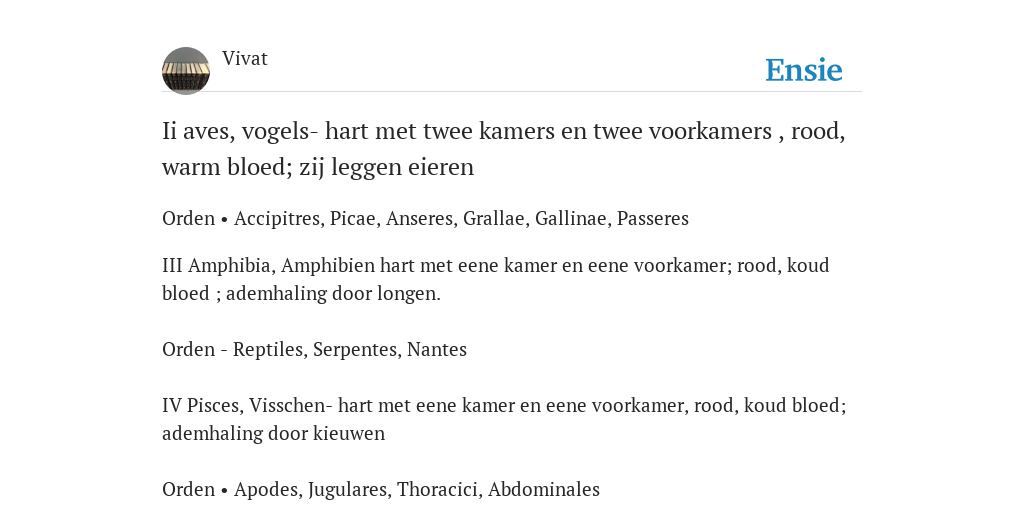 Vivat

Ensie

Ii aves, vogels- hart met twee kamers en twee voorkamers , rood, warm bloed; zij leggen eieren

Orden • Accipitres, Picae, Anseres, Grallae, Gallinae, Passeres

III Amphibia, Amphibien hart met eene kamer en eene voorkamer; rood, koud bloed ; ademhaling door longen.

Orden - Reptiles, Serpentes, Nantes

IV Pisces, Visschen- hart met eene kamer en eene voorkamer, rood, koud bloed; ademhaling door kieuwen

Orden • Apodes, Jugulares, Thoracici, Abdominales